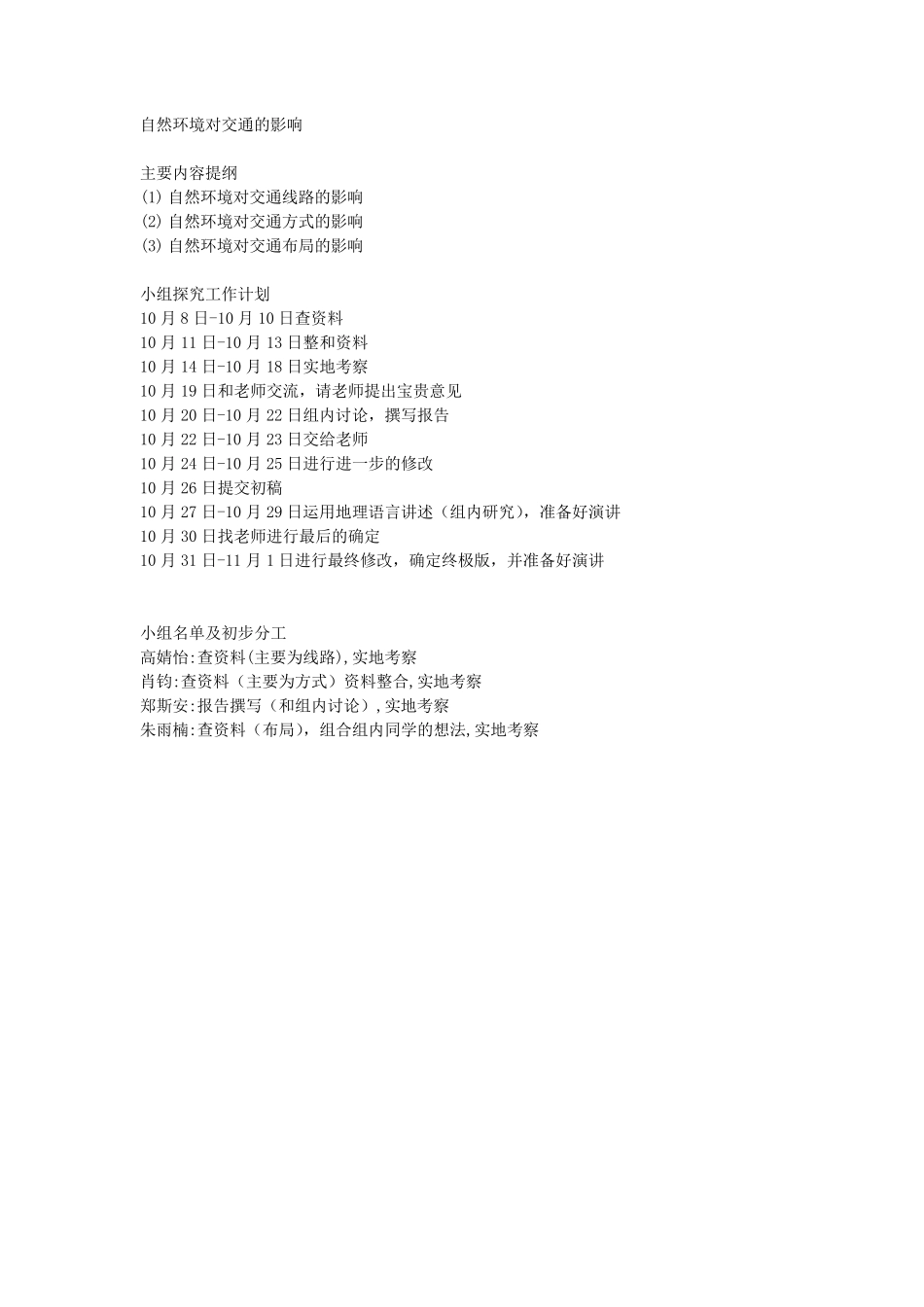 自然环境对交通的影响

主要内容提纲
(1) 自然环境对交通线路的影响
(2) 自然环境对交通方式的影响
(3) 自然环境对交通布局的影响

小组探究工作计划
10 月 8 日-10 月 10 日查资料
10 月 11 日-10 月 13 日整和资料
10 月 14 日-10 月 18 日实地考察
10 月 19 日和老师交流，请老师提出宝贵意见
10 月 20 日-10 月 22 日组内讨论，撰写报告
10 月 22 日-10 月 23 日交给老师
10 月 24 日-10 月 25 日进行进一步的修改
10 月 26 日提交初稿
10 月 27 日-10 月 29 日运用地理语言讲述（组内研究），准备好演讲
10 月 30 日找老师进行最后的确定
10 月 31 日-11 月 1 日进行最终修改，确定终极版，并准备好演讲

小组名单及初步分工
高婧怡:查资料(主要为线路),实地考察
肖钧:查资料（主要为方式）资料整合,实地考察
郑斯安:报告撰写（和组内讨论）,实地考察
朱雨楠:查资料（布局），组合组内同学的想法,实地考察